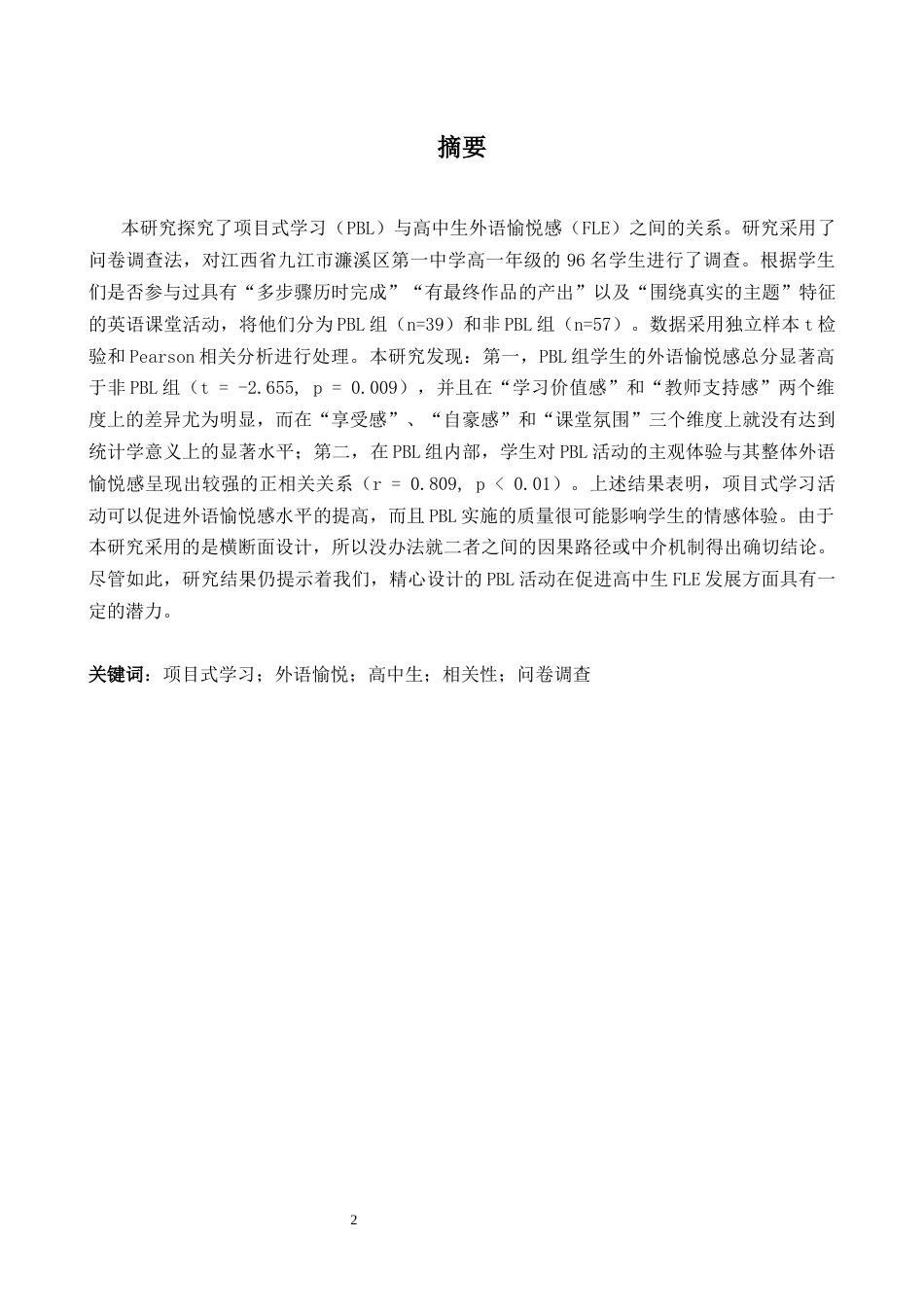 摘要

本研究探究了项目式学习（PBL）与高中生外语愉悦感（FLE）之间的关系。研究采用了问卷调查法，对江西省九江市濂溪区第一中学高一年级的96名学生进行了调查。根据学生们是否参与过具有“多步骤历时完成”“有最终作品的产出”以及“围绕真实的主题”特征的英语课堂活动，将他们分为PBL组（n=39）和非PBL组（n=57）。数据采用独立样本t检验和Pearson相关分析进行处理。本研究发现：第一，PBL组学生的外语愉悦感总分显著高于非PBL组（t = -2.655, p = 0.009），并且在“学习价值感”和“教师支持感”两个维度上的差异尤为明显，而在“享受感”、“自豪感”和“课堂氛围”三个维度上就没有达到统计学意义上的显著水平；第二，在PBL组内部，学生对PBL活动的主观体验与其整体外语愉悦感呈现出较强的正相关关系（r = 0.809, p < 0.01）。上述结果表明，项目式学习活动可以促进外语愉悦感水平的提高，而且PBL实施的质量很可能影响学生的情感体验。由于本研究采用的是横断面设计，所以没办法就二者之间的因果路径或中介机制得出确切结论。尽管如此，研究结果仍提示着我们，精心设计的PBL活动在促进高中生FLE发展方面具有一定的潜力。

关键词：项目式学习；外语愉悦；高中生；相关性；问卷调查

2